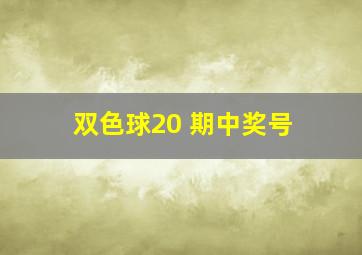 双色球20 期中奖号